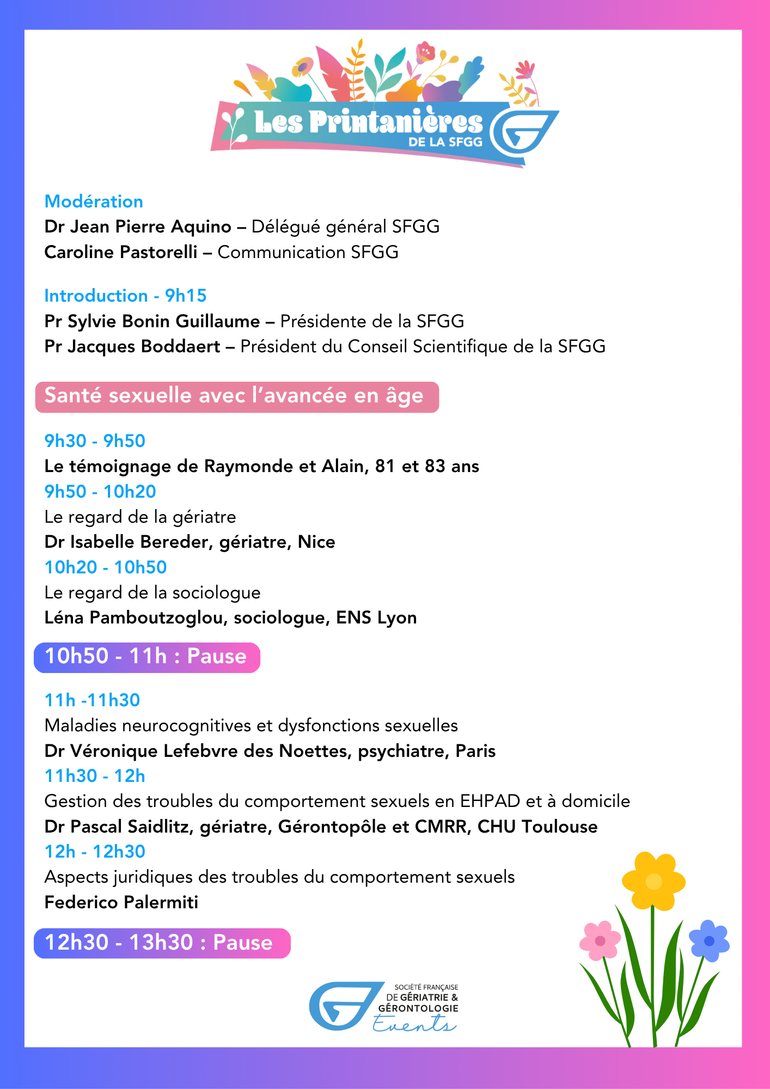 Les Printanières
DE LA SFGG

Modération
Dr Jean Pierre Aquino – Délégué général SFGG
Caroline Pastorelli – Communication SFGG

Introduction - 9h15
Pr Sylvie Bonin Guillaume – Présidente de la SFGG
Pr Jacques Boddaert – Président du Conseil Scientifique de la SFGG

Santé sexuelle avec l'avancée en âge

9h30 - 9h50
Le témoignage de Raymonde et Alain, 81 et 83 ans
9h50 - 10h20
Le regard de la gériatre
Dr Isabelle Bereder, gériatre, Nice
10h20 - 10h50
Le regard de la sociologue
Léna Pamboutzoglou, sociologue, ENS Lyon

10h50 - 11h : Pause

11h -11h30
Maladies neurocognitives et dysfonctions sexuelles
Dr Véronique Lefebvre des Noettes, psychiatre, Paris
11h30 - 12h
Gestion des troubles du comportement sexuels en EHPAD et à domicile
Dr Pascal Saidlitz, gériatre, Gérontopôle et CMRR, CHU Toulouse
12h - 12h30
Aspects juridiques des troubles du comportement sexuels
Federico Palermiti

12h30 - 13h30 : Pause

SOCIÉTÉ FRANÇAISE DE GÉRIATRIE & GÉRONTOLOGIE
Events